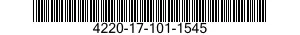 4220-17-101-1545